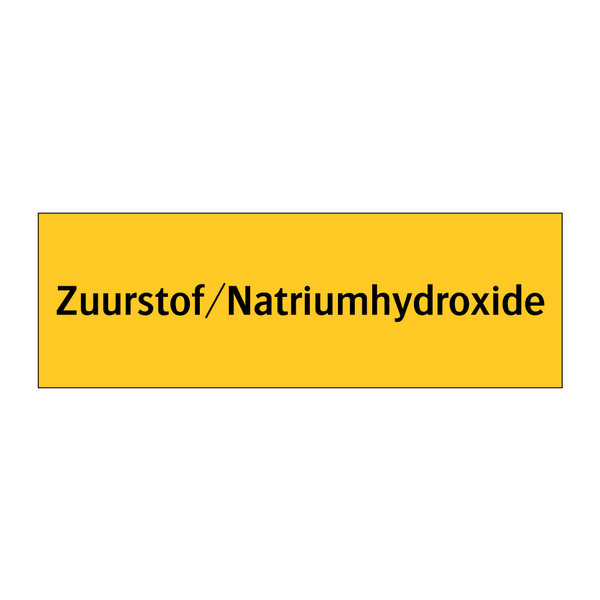 Zuurstof/Natriumhydroxide